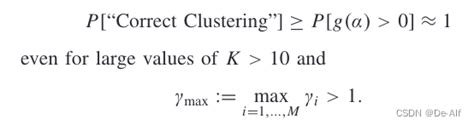 $P[\text{“Correct Clustering”}] \geq P[g(\alpha) > 0] \approx 1$

even for large values of $K > 10$ and

$\gamma_{\max} := \max_{i=1,\ldots,M} \gamma_i > 1.$

CSDN @De-Alf